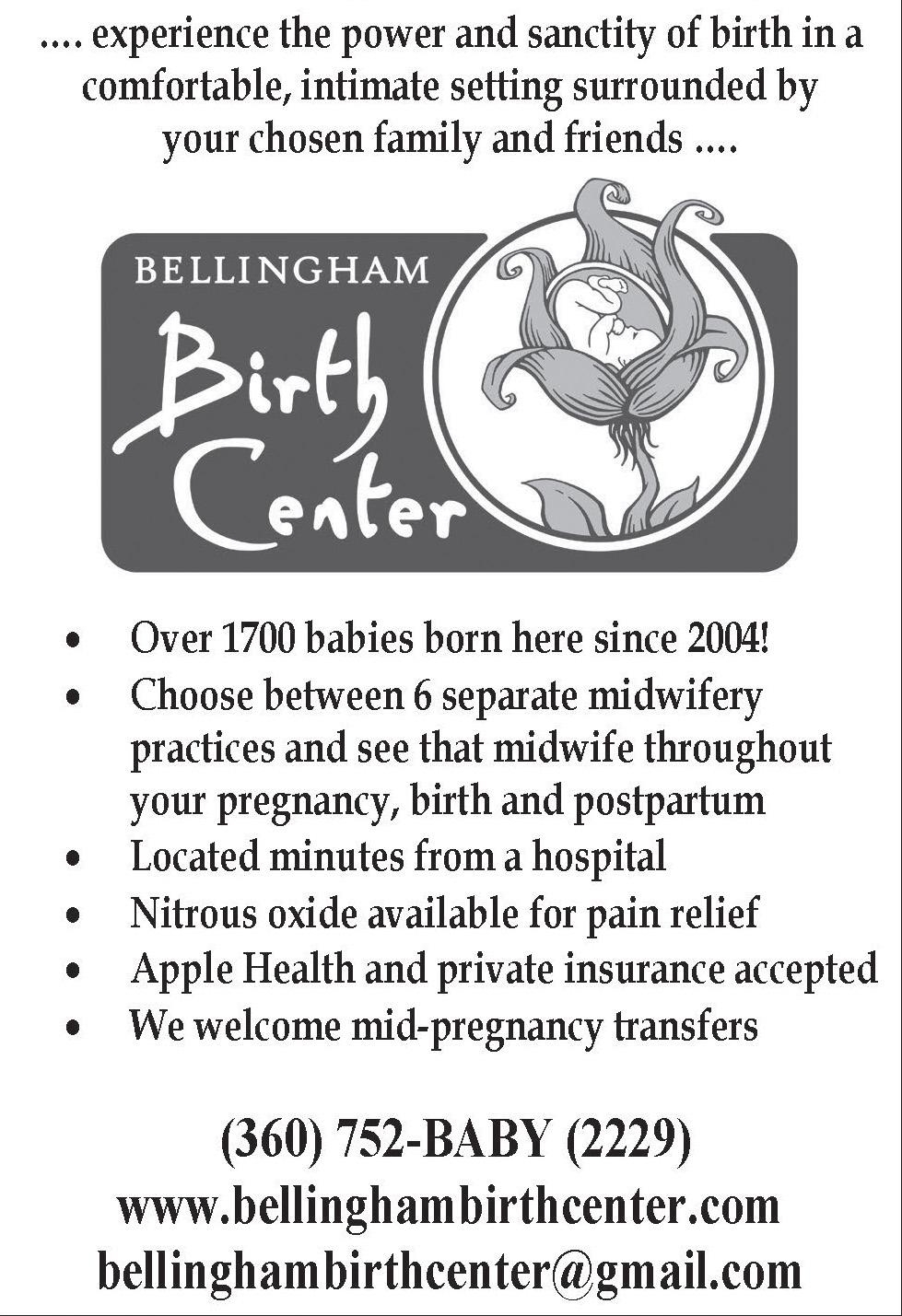 .... experience the power and sanctity of birth in a comfortable, intimate setting surrounded by your chosen family and friends ....

BELLINGHAM
Birth
Center

• Over 1700 babies born here since 2004!
• Choose between 6 separate midwifery practices and see that midwife throughout your pregnancy, birth and postpartum
• Located minutes from a hospital
• Nitrous oxide available for pain relief
• Apple Health and private insurance accepted
• We welcome mid-pregnancy transfers

(360) 752-BABY (2229)
www.bellinghambirthcenter.com
bellinghambirthcenter@gmail.com